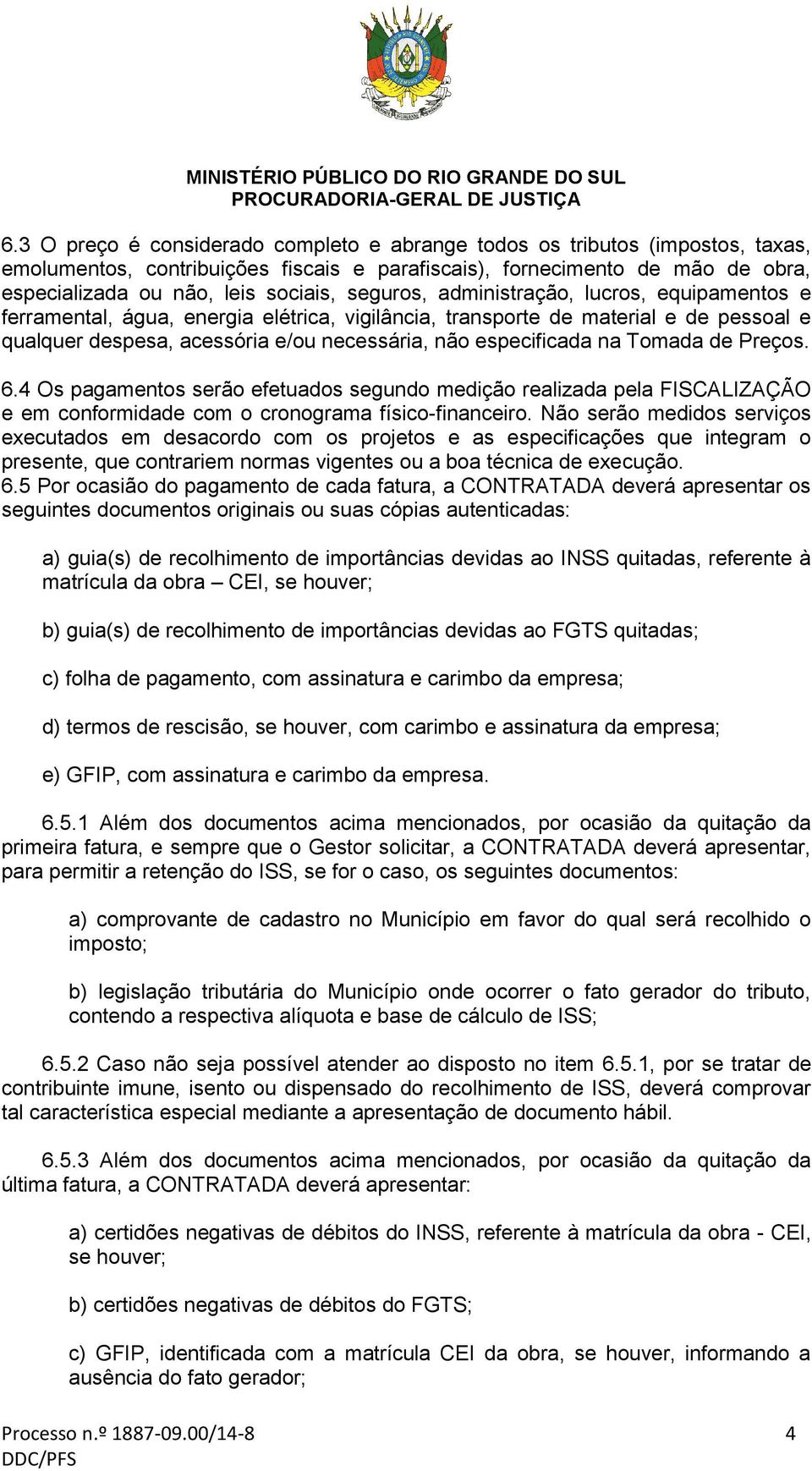 MINISTÉRIO PÚBLICO DO RIO GRANDE DO SUL
PROCURADORIA-GERAL DE JUSTIÇA

6.3 O preço é considerado completo e abrange todos os tributos (impostos, taxas, emolumentos, contribuições fiscais e parafiscais), fornecimento de mão de obra, especializada ou não, leis sociais, seguros, administração, lucros, equipamentos e ferramental, água, energia elétrica, vigilância, transporte de material e de pessoal e qualquer despesa, acessória e/ou necessária, não especificada na Tomada de Preços.

6.4 Os pagamentos serão efetuados segundo medição realizada pela FISCALIZAÇÃO e em conformidade com o cronograma físico-financeiro. Não serão medidos serviços executados em desacordo com os projetos e as especificações que integram o presente, que contrariem normas vigentes ou a boa técnica de execução.

6.5 Por ocasião do pagamento de cada fatura, a CONTRATADA deverá apresentar os seguintes documentos originais ou suas cópias autenticadas:

a) guia(s) de recolhimento de importâncias devidas ao INSS quitadas, referente à matrícula da obra – CEI, se houver;

b) guia(s) de recolhimento de importâncias devidas ao FGTS quitadas;

c) folha de pagamento, com assinatura e carimbo da empresa;

d) termos de rescisão, se houver, com carimbo e assinatura da empresa;

e) GFIP, com assinatura e carimbo da empresa.

6.5.1 Além dos documentos acima mencionados, por ocasião da quitação da primeira fatura, e sempre que o Gestor solicitar, a CONTRATADA deverá apresentar, para permitir a retenção do ISS, se for o caso, os seguintes documentos:

a) comprovante de cadastro no Município em favor do qual será recolhido o imposto;

b) legislação tributária do Município onde ocorrer o fato gerador do tributo, contendo a respectiva alíquota e base de cálculo de ISS;

6.5.2 Caso não seja possível atender ao disposto no item 6.5.1, por se tratar de contribuinte imune, isento ou dispensado do recolhimento de ISS, deverá comprovar tal característica especial mediante a apresentação de documento hábil.

6.5.3 Além dos documentos acima mencionados, por ocasião da quitação da última fatura, a CONTRATADA deverá apresentar:

a) certidões negativas de débitos do INSS, referente à matrícula da obra - CEI, se houver;

b) certidões negativas de débitos do FGTS;

c) GFIP, identificada com a matrícula CEI da obra, se houver, informando a ausência do fato gerador;

Processo n.º 1887-09.00/14-8
DDC/PFS
4